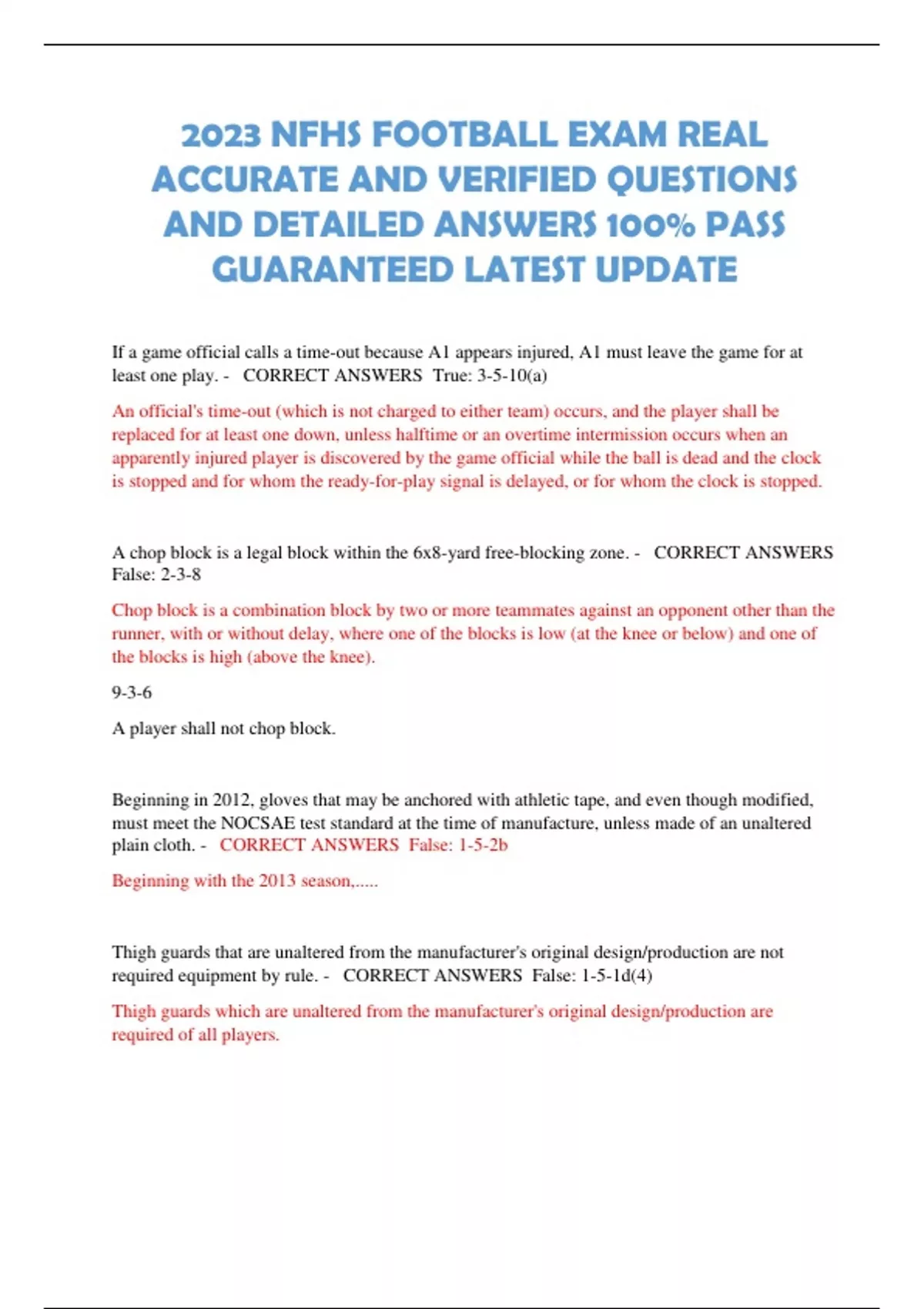 2023 NFHS FOOTBALL EXAM REAL ACCURATE AND VERIFIED QUESTIONS AND DETAILED ANSWERS 100% PASS GUARANTEED LATEST UPDATE

If a game official calls a time-out because A1 appears injured, A1 must leave the game for at least one play. - CORRECT ANSWERS True: 3-5-10(a)

An official's time-out (which is not charged to either team) occurs, and the player shall be replaced for at least one down, unless halftime or an overtime intermission occurs when an apparently injured player is discovered by the game official while the ball is dead and the clock is stopped and for whom the ready-for-play signal is delayed, or for whom the clock is stopped.

A chop block is a legal block within the 6x8-yard free-blocking zone. - CORRECT ANSWERS False: 2-3-8

Chop block is a combination block by two or more teammates against an opponent other than the runner, with or without delay, where one of the blocks is low (at the knee or below) and one of the blocks is high (above the knee).

9-3-6

A player shall not chop block.

Beginning in 2012, gloves that may be anchored with athletic tape, and even though modified, must meet the NOCSAE test standard at the time of manufacture, unless made of an unaltered plain cloth. - CORRECT ANSWERS False: 1-5-2b

Beginning with the 2013 season,.....

Thigh guards that are unaltered from the manufacturer's original design/production are not required equipment by rule. - CORRECT ANSWERS False: 1-5-1d(4)

Thigh guards which are unaltered from the manufacturer's original design/production are required of all players.